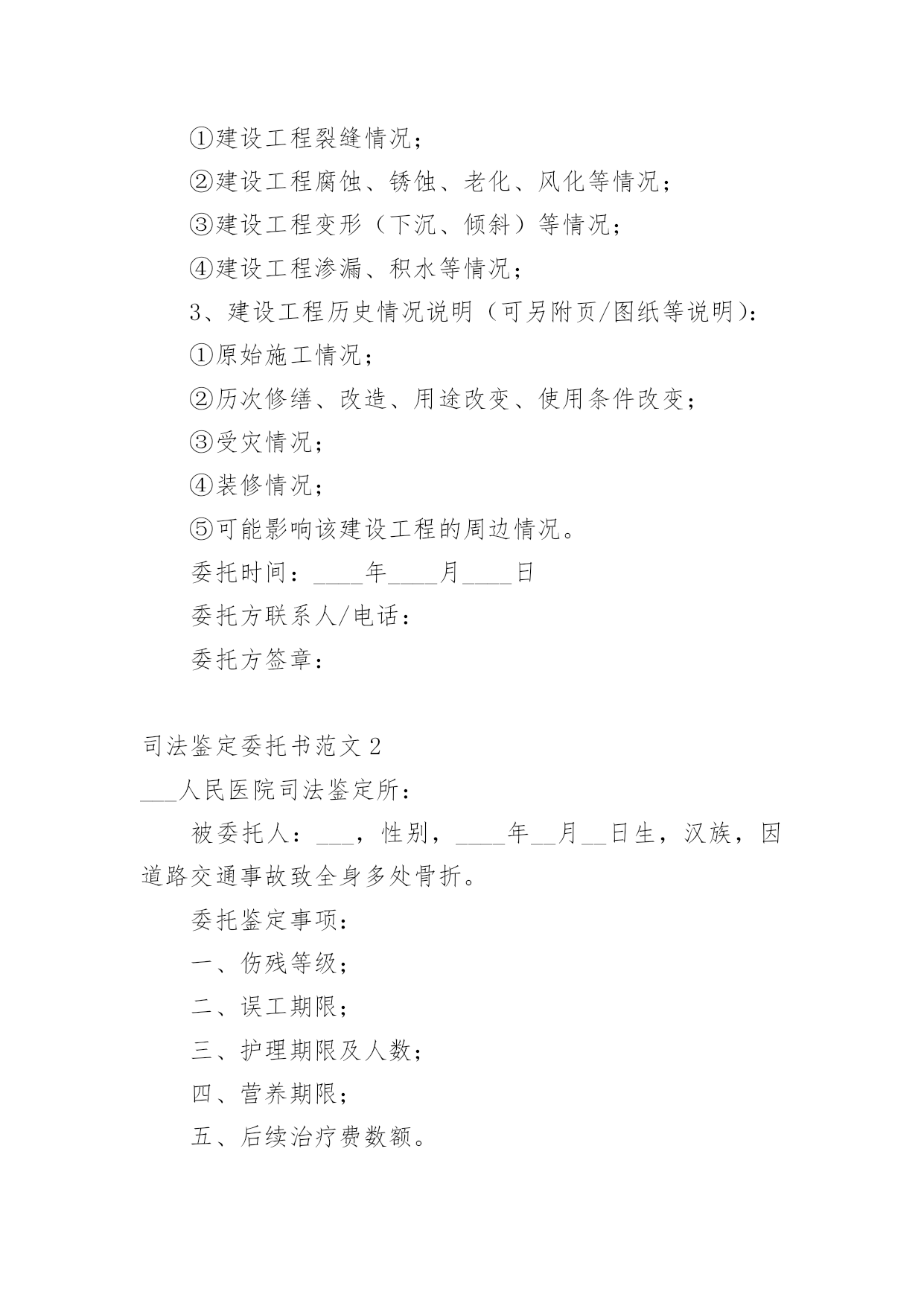 ①建设工程裂缝情况；

②建设工程腐蚀、锈蚀、老化、风化等情况；

③建设工程变形（下沉、倾斜）等情况；

④建设工程渗漏、积水等情况；

3、建设工程历史情况说明（可另附页/图纸等说明）：

①原始施工情况；

②历次修缮、改造、用途改变、使用条件改变；

③受灾情况；

④装修情况；

⑤可能影响该建设工程的周边情况。

委托时间：____年____月____日

委托方联系人/电话：

委托方签章：

司法鉴定委托书范文 2

___人民医院司法鉴定所：

被委托人：___，性别，____年__月__日生，汉族，因道路交通事故致全身多处骨折。

委托鉴定事项：

一、伤残等级；

二、误工期限；

三、护理期限及人数；

四、营养期限；

五、后续治疗费数额。